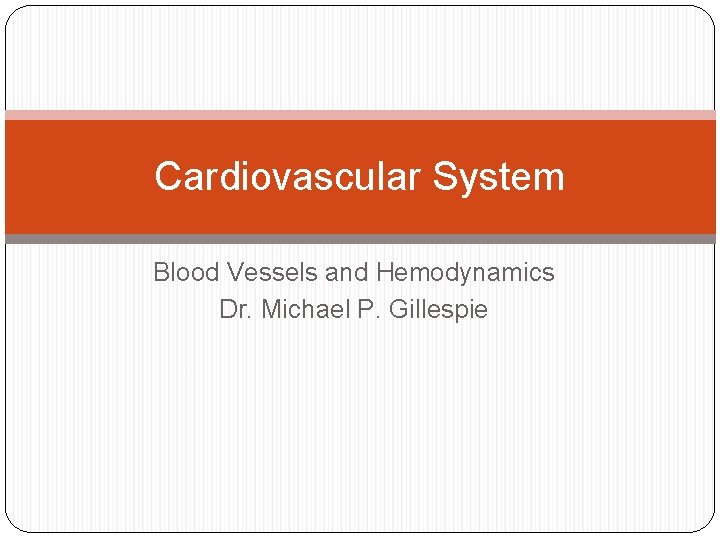 Cardiovascular System

Blood Vessels and Hemodynamics
Dr. Michael P. Gillespie